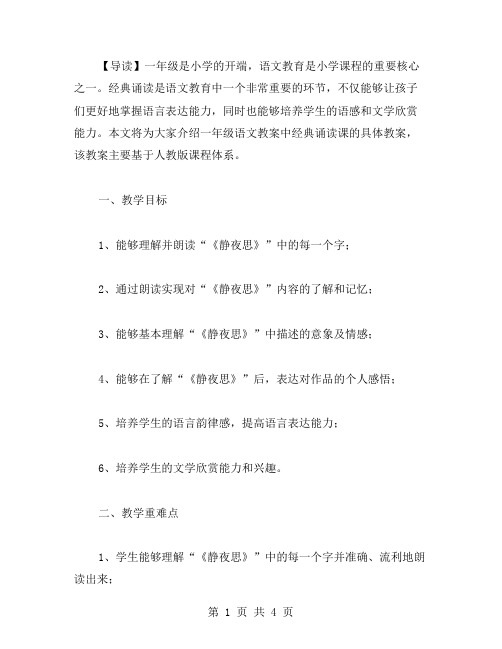 【导读】一年级是小学的开端，语文教育是小学课程的重要核心之一。经典诵读是语文教育中一个非常重要的环节，不仅能够让孩子们更好地掌握语言表达能力，同时也能够培养学生的语感和文学欣赏能力。本文将为大家介绍一年级语文教案中经典诵读课的具体教案，该教案主要基于人教版课程体系。

一、教学目标

1、能够理解并朗读“《静夜思》”中的每一个字；

2、通过朗读实现对“《静夜思》”内容的了解和记忆；

3、能够基本理解“《静夜思》”中描述的意象及情感；

4、能够在了解“《静夜思》”后，表达对作品的个人感悟；

5、培养学生的语言韵律感，提高语言表达能力；

6、培养学生的文学欣赏能力和兴趣。

二、教学重难点

1、学生能够理解“《静夜思》”中的每一个字并准确、流利地朗读出来；

第 1 页 共 4 页